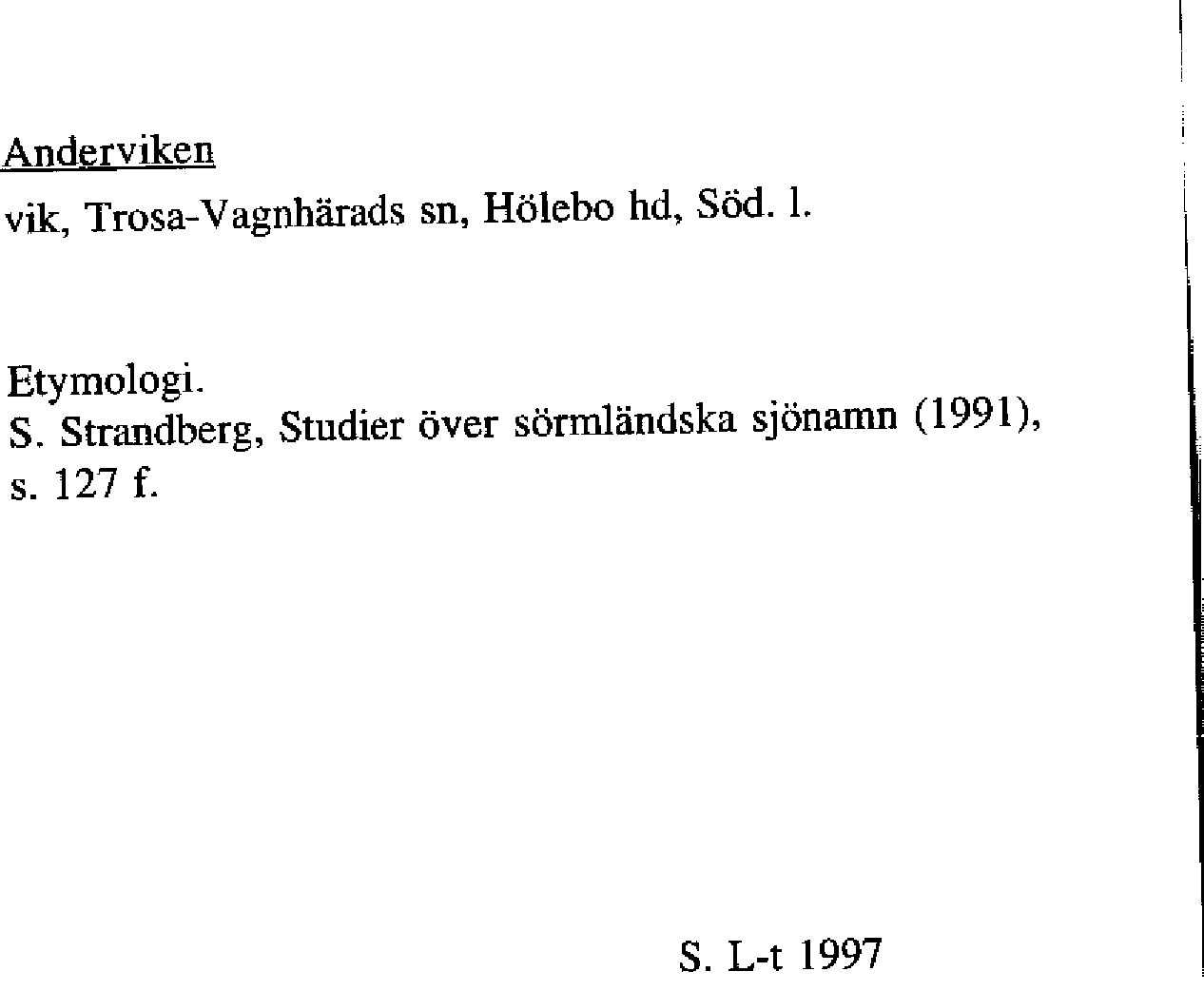 Anderviken

vik, Trosa-Vagnhärads sn, Hölebo hd, Söd. l.

Etymologi.
S. Strandberg, Studier över sörmländska sjönamn (1991), s. 127 f.

S. L-t 1997